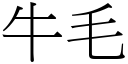 牛毛